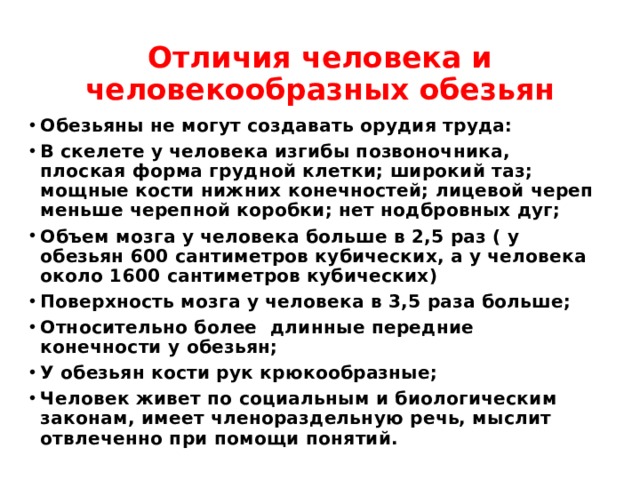 Отличия человека и человекообразных обезьян

• Обезьяны не могут создавать орудия труда:
• В скелете у человека изгибы позвоночника, плоская форма грудной клетки; широкий таз; мощные кости нижних конечностей; лицевой череп меньше черепной коробки; нет нодбровных дуг;
• Объем мозга у человека больше в 2,5 раз ( у обезьян 600 сантиметров кубических, а у человека около 1600 сантиметров кубических)
• Поверхность мозга у человека в 3,5 раза больше;
• Относительно более  длинные передние конечности у обезьян;
• У обезьян кости рук крюкообразные;
• Человек живет по социальным и биологическим законам, имеет членораздельную речь, мыслит отвлеченно при помощи понятий.